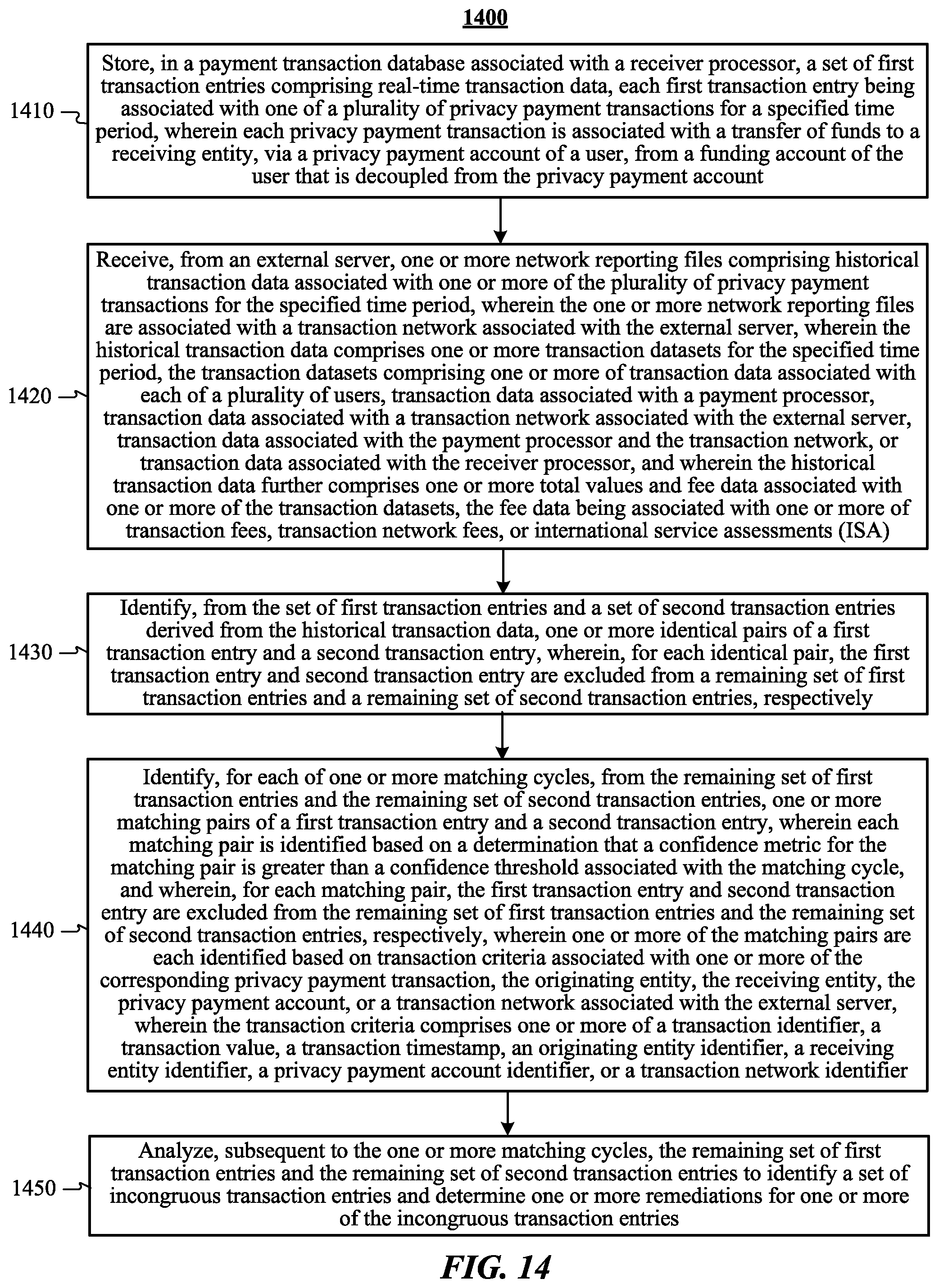 1400

1410

Store, in a payment transaction database associated with a receiver processor, a set of first transaction entries comprising real-time transaction data, each first transaction entry being associated with one of a plurality of privacy payment transactions for a specified time period, wherein each privacy payment transaction is associated with a transfer of funds to a receiving entity, via a privacy payment account of a user, from a funding account of the user that is decoupled from the privacy payment account

1420

Receive, from an external server, one or more network reporting files comprising historical transaction data associated with one or more of the plurality of privacy payment transactions for the specified time period, wherein the one or more network reporting files are associated with a transaction network associated with the external server, wherein the historical transaction data comprises one or more transaction datasets for the specified time period, the transaction datasets comprising one or more of transaction data associated with each of a plurality of users, transaction data associated with a payment processor, transaction data associated with a transaction network associated with the external server, transaction data associated with the payment processor and the transaction network, or transaction data associated with the receiver processor, and wherein the historical transaction data further comprises one or more total values and fee data associated with one or more of the transaction datasets, the fee data being associated with one or more of transaction fees, transaction network fees, or international service assessments (ISA)

1430

Identify, from the set of first transaction entries and a set of second transaction entries derived from the historical transaction data, one or more identical pairs of a first transaction entry and a second transaction entry, wherein, for each identical pair, the first transaction entry and second transaction entry are excluded from a remaining set of first transaction entries and a remaining set of second transaction entries, respectively

1440

Identify, for each of one or more matching cycles, from the remaining set of first transaction entries and the remaining set of second transaction entries, one or more matching pairs of a first transaction entry and a second transaction entry, wherein each matching pair is identified based on a determination that a confidence metric for the matching pair is greater than a confidence threshold associated with the matching cycle, and wherein, for each matching pair, the first transaction entry and second transaction entry are excluded from the remaining set of first transaction entries and the remaining set of second transaction entries, respectively, wherein one or more of the matching pairs are each identified based on transaction criteria associated with one or more of the corresponding privacy payment transaction, the originating entity, the receiving entity, the privacy payment account, or a transaction network associated with the external server, wherein the transaction criteria comprises one or more of a transaction identifier, a transaction value, a transaction timestamp, an originating entity identifier, a receiving entity identifier, a privacy payment account identifier, or a transaction network identifier

1450

Analyze, subsequent to the one or more matching cycles, the remaining set of first transaction entries and the remaining set of second transaction entries to identify a set of incongruous transaction entries and determine one or more remediations for one or more of the incongruous transaction entries

FIG. 14